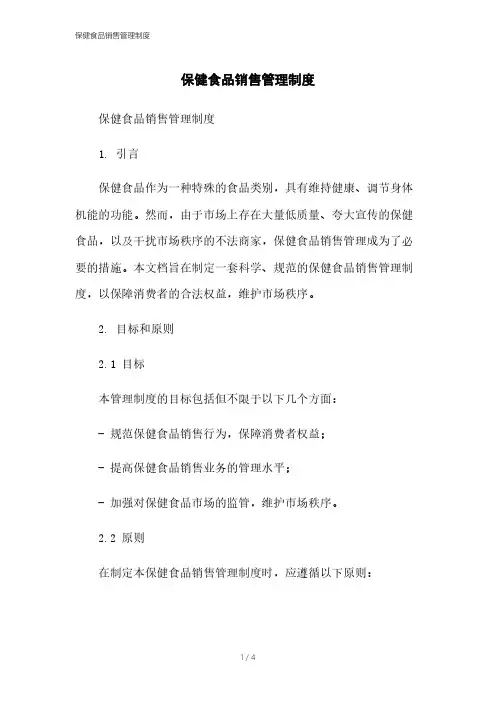 保健食品销售管理制度

保健食品销售管理制度

保健食品销售管理制度

1. 引言

保健食品作为一种特殊的食品类别，具有维持健康、调节身体机能的功能。然而，由于市场上存在大量低质量、夸大宣传的保健食品，以及干扰市场秩序的不法商家，保健食品销售管理成为了必要的措施。本文档旨在制定一套科学、规范的保健食品销售管理制度，以保障消费者的合法权益，维护市场秩序。

2. 目标和原则

2.1 目标

本管理制度的目标包括但不限于以下几个方面：

- 规范保健食品销售行为，保障消费者权益；

- 提高保健食品销售业务的管理水平；

- 加强对保健食品市场的监管，维护市场秩序。

2.2 原则

在制定本保健食品销售管理制度时，应遵循以下原则：

1 / 4